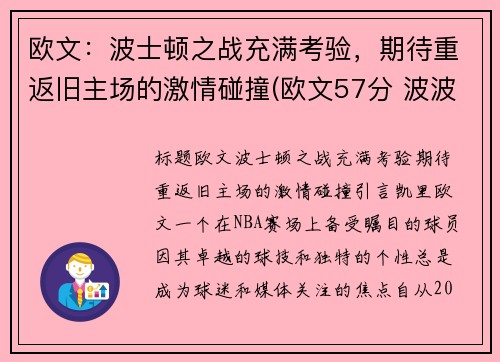 欧文：波士顿之战充满考验，期待重返旧主场的激情碰撞(欧文57分 波波

标题欧文波士顿之战充满考验期待重返旧主场的激情碰撞引言凯里欧文一个在NBA赛场上备受瞩目的球员因其卓越的球技和独特的个性总是成为球迷和媒体关注的焦点自从20